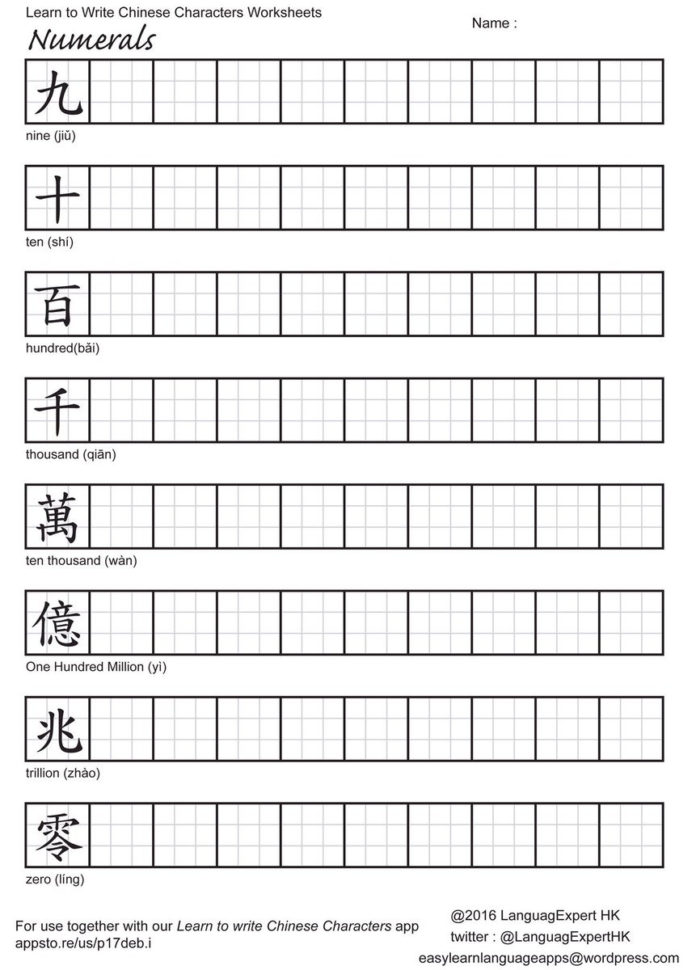 Learn to Write Chinese Characters Worksheets

Name :

Numerals

九

nine (jiǔ)

十

ten (shí)

百

hundred(bǎi)

千

thousand (qiān)

萬

ten thousand (wàn)

億

One Hundred Million (yì)

兆

trillion (zhào)

零

zero (líng)

For use together with our Learn to write Chinese Characters app
appsto.re/us/p17deb.i

@2016 LanguagExpert HK
twitter : @LanguagExpertHK
easylearnlanguageapps@wordpress.com